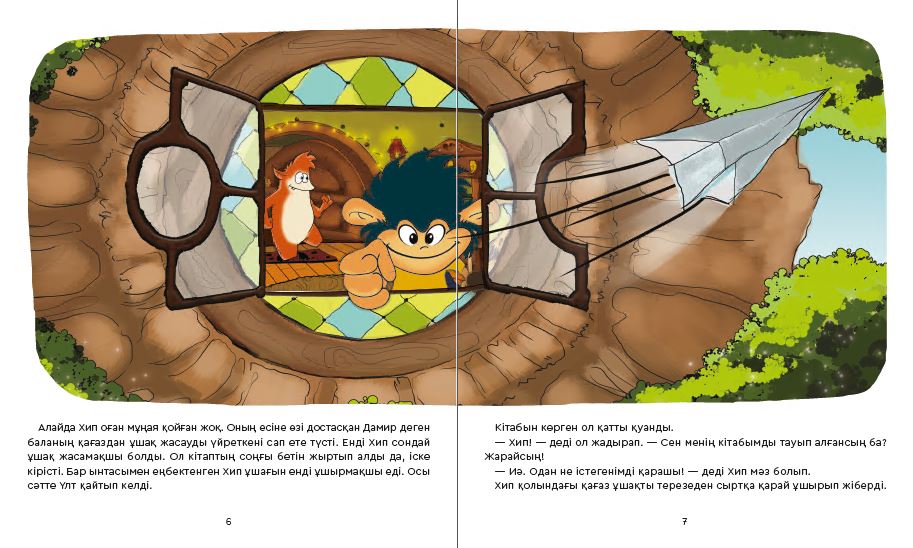 Алайда Хип оған мұңая қойған жоқ. Оның есіне өзі достасқан Дамир деген баланың қағаздан ұшақ жасауды үйреткені сап ете түсті. Енді Хип сондай ұшақ жасамақшы болды. Ол кітаптың соңғы бетін жыртып алды да, іске кірісті. Бар ынтасымен еңбектенген Хип ұшағын енді ұшырмақшы еді. Осы сәтте Ұлт қайтып келді.

6

Кітабын көрген ол қатты қуанды.
— Хип! — деді ол жадырап. — Сен менің кітабымды тауып алғансың ба? Жарайсың!
— Иә. Одан не істегенімді қарашы! — деді Хип мәз болып.
Хип қолындағы қағаз ұшақты терезеден сыртқа қарай ұшырып жіберді.

7